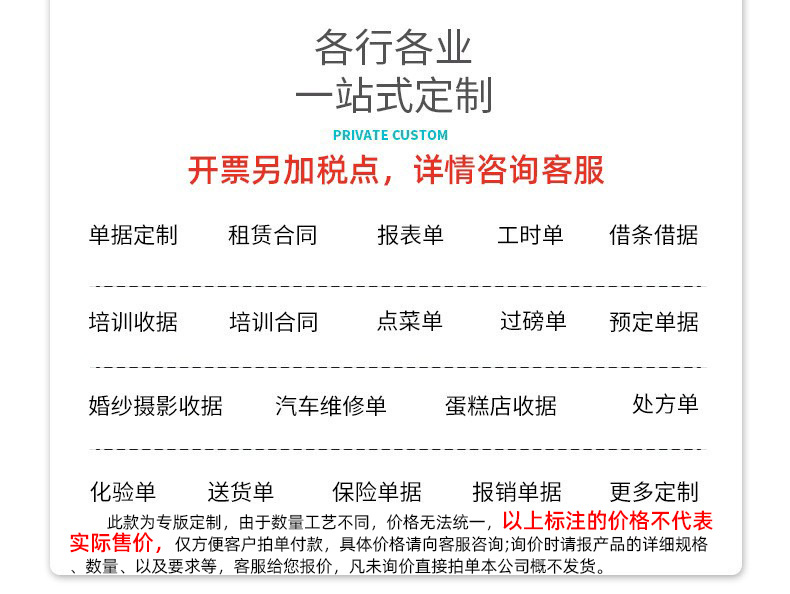 各行各业
一站式定制
PRIVATE CUSTOM
开票另加税点，详情咨询客服

单据定制 租赁合同 报表单 工时单 借条借据

培训收据 培训合同 点菜单 过磅单 预定单据

婚纱摄影收据 汽车维修单 蛋糕店收据 处方单

化验单 送货单 保险单据 报销单据 更多定制

此款为专版定制，由于数量工艺不同，价格无法统一，以上标注的价格不代表实际售价，仅方便客户拍单付款，具体价格请向客服咨询;询价时请报产品的详细规格、数量、以及要求等，客服给您报价，凡未询价直接拍单本公司概不发货。